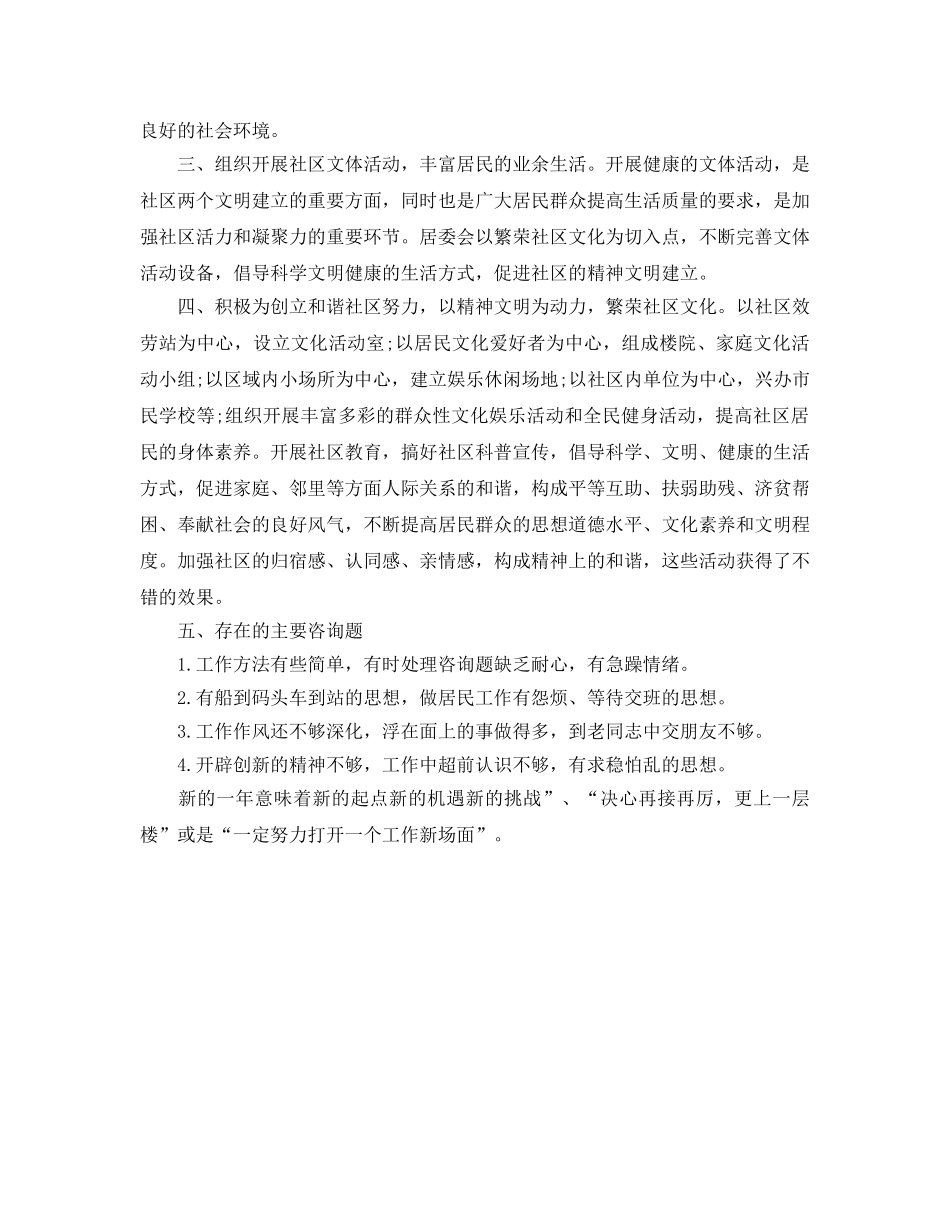 良好的社会环境。

三、组织开展社区文体活动，丰富居民的业余生活。开展健康的文体活动，是社区两个文明建立的重要方面，同时也是广大居民群众提高生活质量的要求，是加强社区活力和凝聚力的重要环节。居委会以繁荣社区文化为切入点，不断完善文体活动设备，倡导科学文明健康的生活方式，促进社区的精神文明建立。

四、积极为创立和谐社区努力，以精神文明为动力，繁荣社区文化。以社区效劳站为中心，设立文化活动室;以居民文化爱好者为中心，组成楼院、家庭文化活动小组;以区域内小场所为中心，建立娱乐休闲场地;以社区内单位为中心，兴办市民学校等;组织开展丰富多彩的群众性文化娱乐活动和全民健身活动，提高社区居民的身体素养。开展社区教育，搞好社区科普宣传，倡导科学、文明、健康的生活方式，促进家庭、邻里等方面人际关系的和谐，构成平等互助、扶弱助残、济贫帮困、奉献社会的良好风气，不断提高居民群众的思想道德水平、文化素养和文明程度。加强社区的归宿感、认同感、亲情感，构成精神上的和谐，这些活动获得了不错的效果。

五、存在的主要咨询题

1.工作方法有些简单，有时处理咨询题缺乏耐心，有急躁情绪。

2.有船到码头车到站的思想，做居民工作有怨烦、等待交班的思想。

3.工作作风还不够深化，浮在面上的事做得多，到老同志中交朋友不够。

4.开辟创新的精神不够，工作中超前认识不够，有求稳怕乱的思想。

新的一年意味着新的起点新的机遇新的挑战”、“决心再接再厉，更上一层楼”或是“一定努力打开一个工作新场面”。